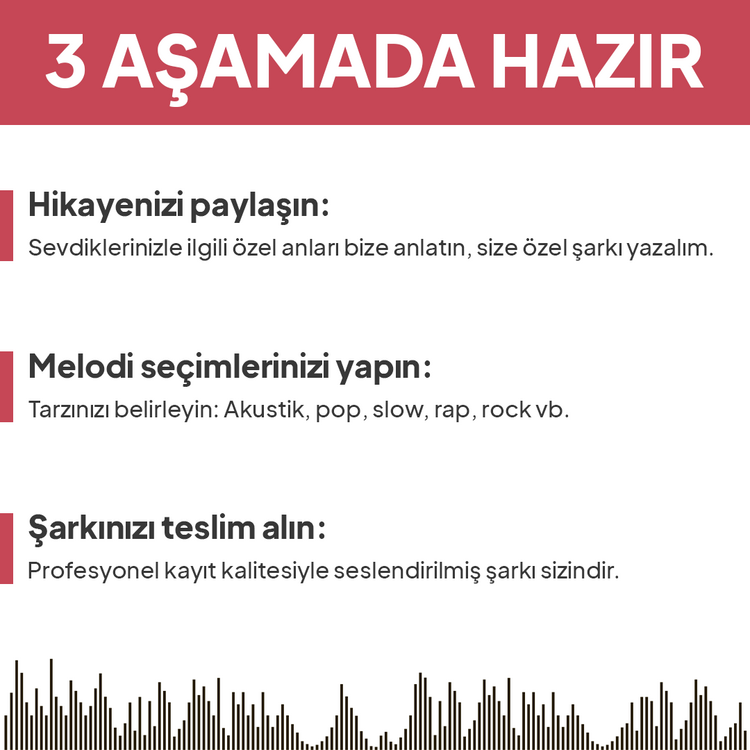 3 AŞAMADA HAZIR

Hikayenizi paylaşın:
Sevdiklerinizle ilgili özel anları bize anlatın, size özel şarkı yazalım.

Melodi seçimlerinizi yapın:
Tarzınızı belirleyin: Akustik, pop, slow, rap, rock vb.

Şarkınızı teslim alın:
Profesyonel kayıt kalitesiyle seslendirilmiş şarkı sizindir.